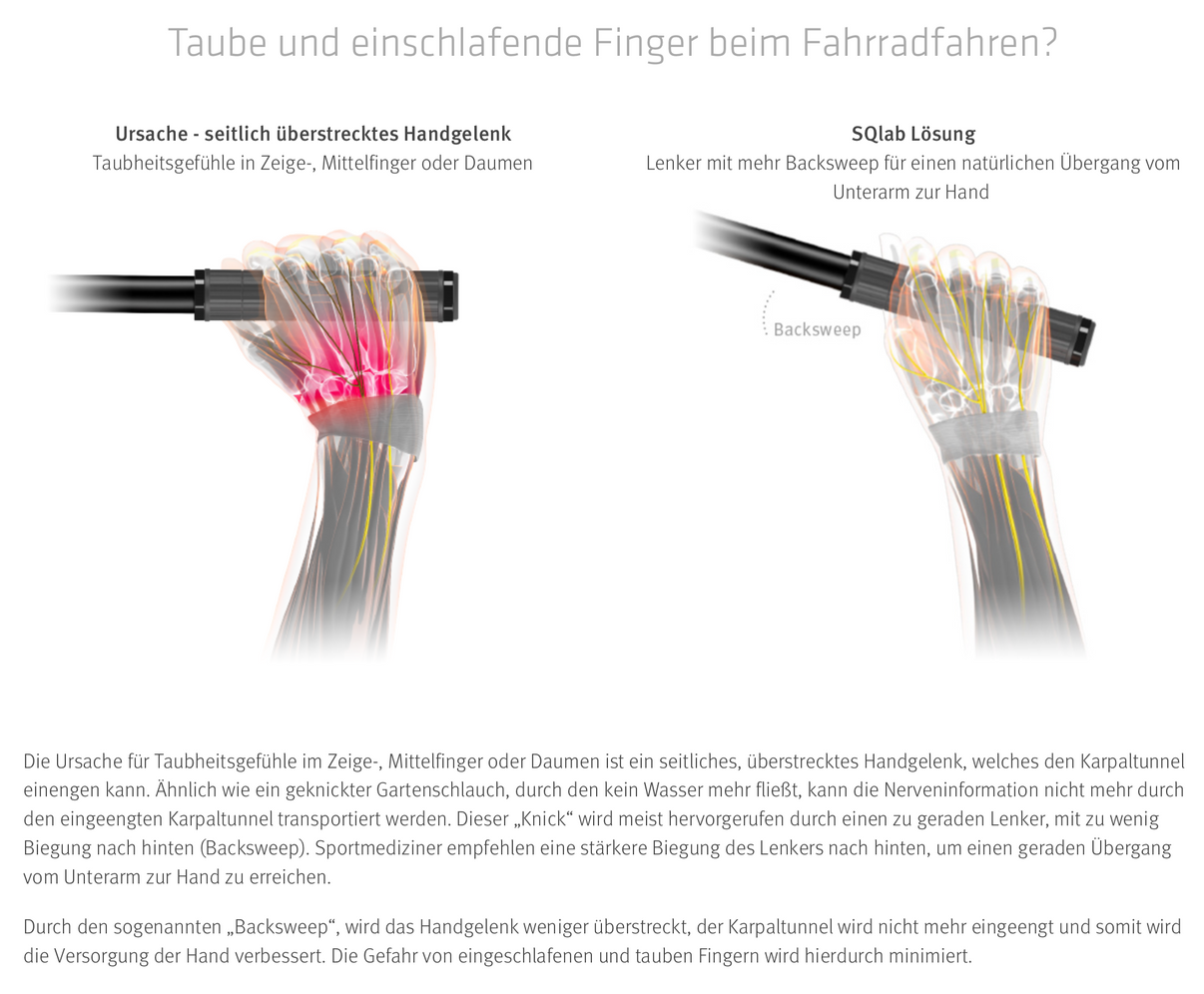 Taube und einschlafende Finger beim Fahrradfahren?

Ursache - seitlich überstrecktes Handgelenk
Taubheitsgefühle in Zeige-, Mittelfinger oder Daumen

SQlab Lösung
Lenker mit mehr Backsweep für einen natürlichen Übergang vom Unterarm zur Hand

Backsweep

Die Ursache für Taubheitsgefühle im Zeige-, Mittelfinger oder Daumen ist ein seitliches, überstrecktes Handgelenk, welches den Karpaltunnel einengen kann. Ähnlich wie ein geknickter Gartenschlauch, durch den kein Wasser mehr fließt, kann die Nerveninformation nicht mehr durch den eingeengten Karpaltunnel transportiert werden. Dieser „Knick“ wird meist hervorgerufen durch einen zu geraden Lenker, mit zu wenig Biegung nach hinten (Backsweep). Sportmediziner empfehlen eine stärkere Biegung des Lenkers nach hinten, um einen geraden Übergang vom Unterarm zur Hand zu erreichen.

Durch den sogenannten „Backsweep“, wird das Handgelenk weniger überstreckt, der Karpaltunnel wird nicht mehr eingeengt und somit wird die Versorgung der Hand verbessert. Die Gefahr von eingeschlafenen und tauben Fingern wird hierdurch minimiert.